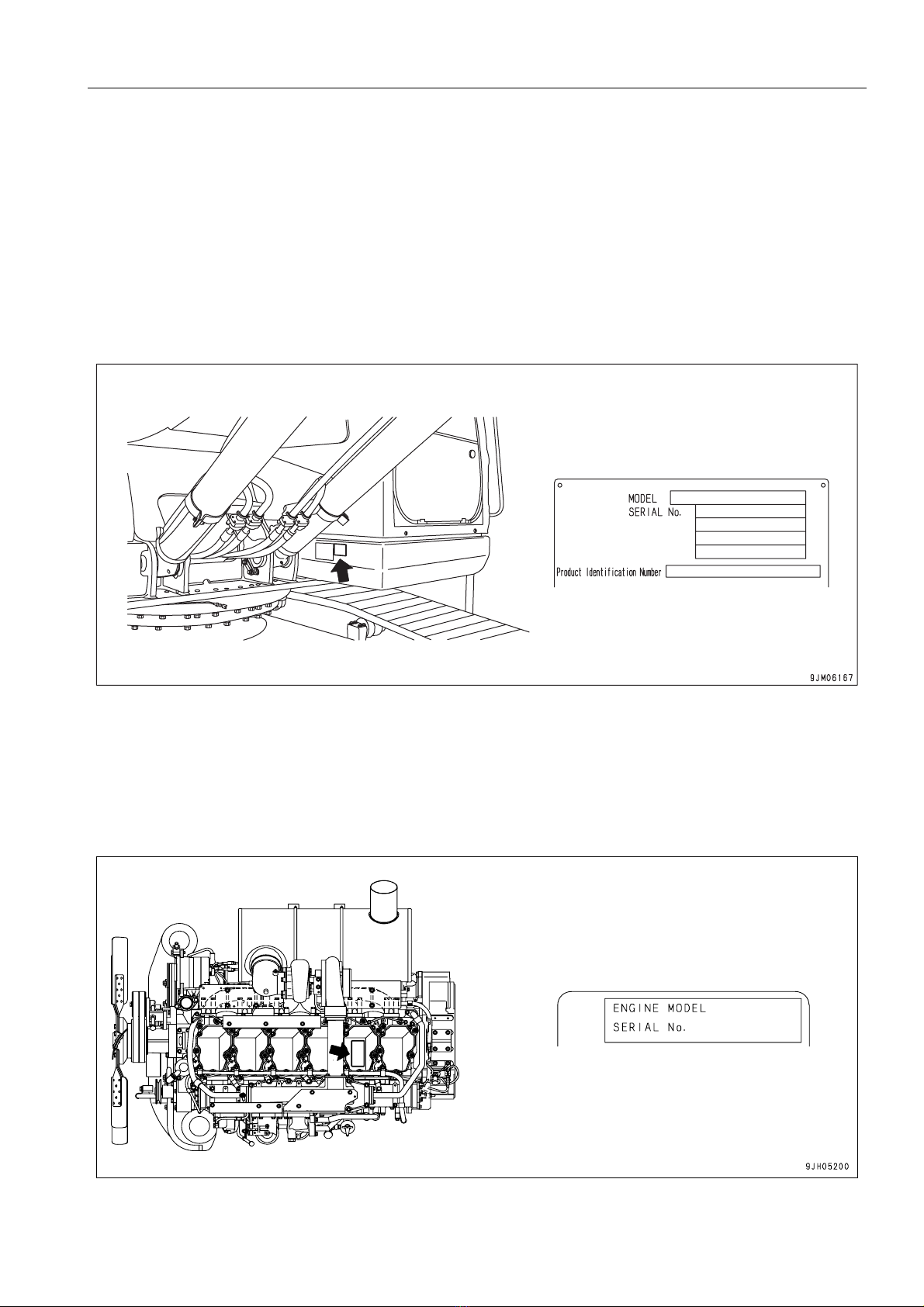 MODEL
SERIAL No.
Product Identification Number

9JM06167

ENGINE MODEL
SERIAL No.

9JH05200